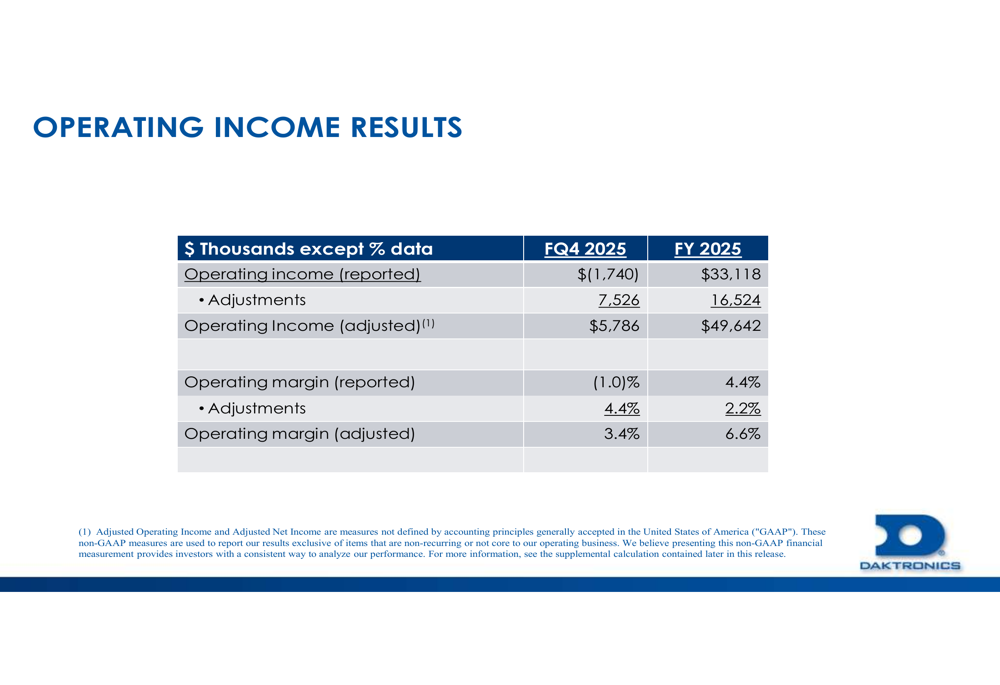 OPERATING INCOME RESULTS

| $ Thousands except % data | FQ4 2025 | FY 2025 |
|---|---|---|
| Operating income (reported) | $(1,740) | $33,118 |
| • Adjustments | 7,526 | 16,524 |
| Operating Income (adjusted)$^{(1)}$ | $5,786 | $49,642 |
| | | |
| Operating margin (reported) | (1.0)% | 4.4% |
| • Adjustments | 4.4% | 2.2% |
| Operating margin (adjusted) | 3.4% | 6.6% |
| | | |

(1) Adjusted Operating Income and Adjusted Net Income are measures not defined by accounting principles generally accepted in the United States of America ("GAAP"). These non-GAAP measures are used to report our results exclusive of items that are non-recurring or not core to our operating business. We believe presenting this non-GAAP financial measurement provides investors with a consistent way to analyze our performance. For more information, see the supplemental calculation contained later in this release.

DAKTRONICS